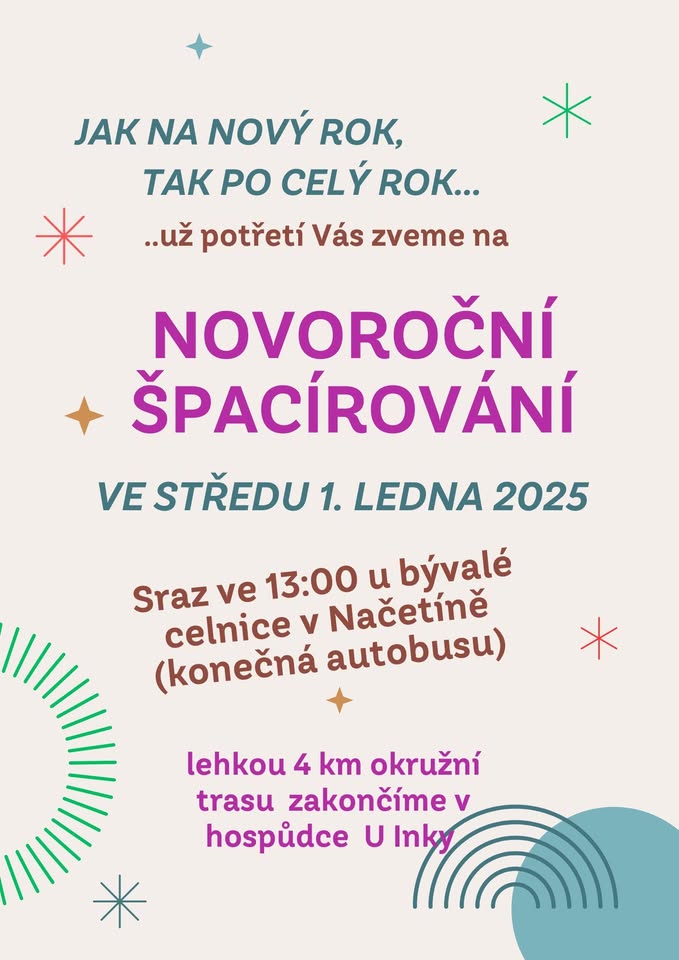 JAK NA NOVÝ ROK,
TAK PO CELÝ ROK...

..už potřetí Vás zveme na

NOVOROČNÍ ŠPACÍROVÁNÍ

VE STŘEDU 1. LEDNA 2025

Sraz ve 13:00 u bývalé celnice v Načetíně (konečná autobusu)

lehkou 4 km okružní trasu zakončíme v hospůdce U Inky